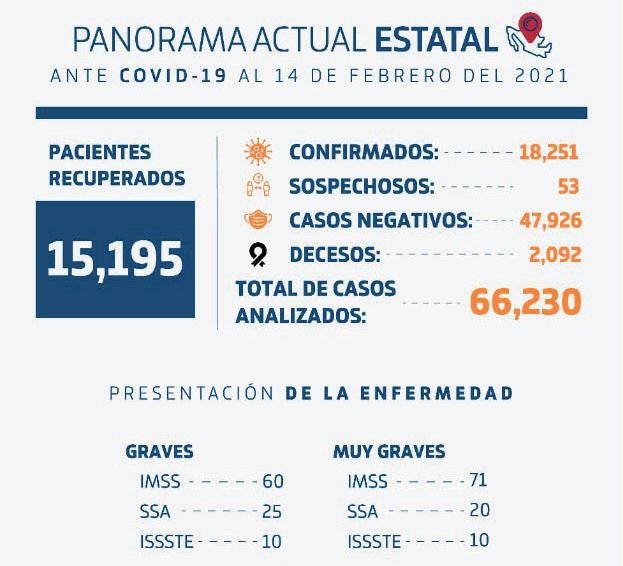 PANORAMA ACTUAL ESTATAL
ANTE COVID-19 AL 14 DE FEBRERO DEL 2021

PACIENTES RECUPERADOS

15,195

CONFIRMADOS: 18,251
SOSPECHOSOS: 53
CASOS NEGATIVOS: 47,926
DECESOS: 2,092
TOTAL DE CASOS ANALIZADOS: 66,230

PRESENTACIÓN DE LA ENFERMEDAD

GRAVES
IMSS 60
SSA 25
ISSSTE 10

MUY GRAVES
IMSS 71
SSA 20
ISSSTE 10